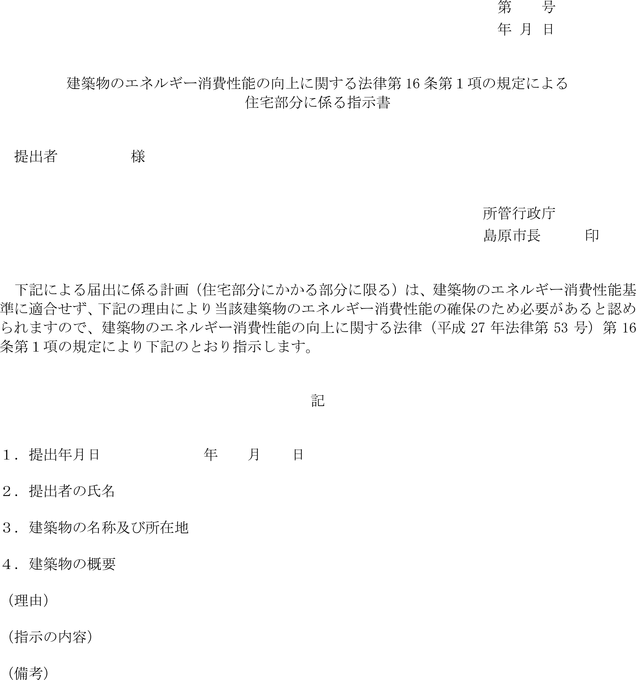 第　　号
年　月　日

建築物のエネルギー消費性能の向上に関する法律第 16 条第 1 項の規定による
住宅部分に係る指示書

提出者　　　　　様

所管行政庁
島原市長　　　印

下記による届出に係る計画（住宅部分にかかる部分に限る）は、建築物のエネルギー消費性能基準に適合せず、下記の理由により当該建築物のエネルギー消費性能の確保のため必要があると認められますので、建築物のエネルギー消費性能の向上に関する法律（平成 27 年法律第 53 号）第 16 条第 1 項の規定により下記のとおり指示します。

記

１．提出年月日　　　　　　　年　　月　　日

２．提出者の氏名

３．建築物の名称及び所在地

４．建築物の概要

（理由）

（指示の内容）

（備考）